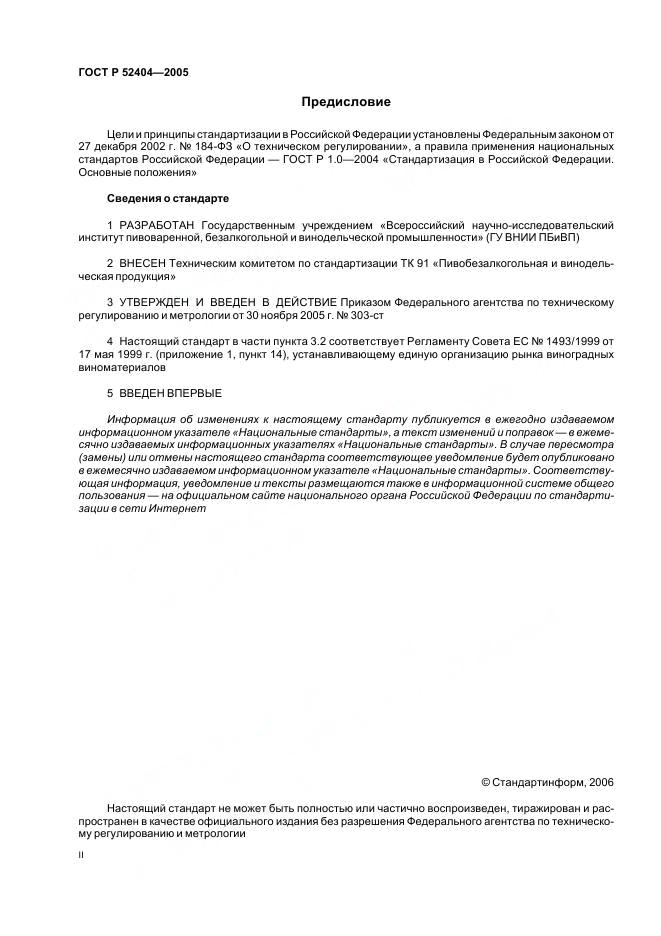 ГОСТ Р 52404—2005

Предисловие

Цели и принципы стандартизации в Российской Федерации установлены Федеральным законом от 27 декабря 2002 г. № 184-ФЗ «О техническом регулировании», а правила применения национальных стандартов Российской Федерации — ГОСТ Р 1.0—2004 «Стандартизация в Российской Федерации. Основные положения»

Сведения о стандарте

1 РАЗРАБОТАН Государственным учреждением «Всероссийский научно-исследовательский институт пивоваренной, безалкогольной и винодельческой промышленности» (ГУ ВНИИ ПБиВП)

2 ВНЕСЕН Техническим комитетом по стандартизации ТК 91 «Пивобезалкогольная и винодельческая продукция»

3 УТВЕРЖДЕН И ВВЕДЕН В ДЕЙСТВИЕ Приказом Федерального агентства по техническому регулированию и метрологии от 30 ноября 2005 г. № 303-ст

4 Настоящий стандарт в части пункта 3.2 соответствует Регламенту Совета ЕС № 1493/1999 от 17 мая 1999 г. (приложение 1, пункт 14), устанавливающему единую организацию рынка виноградных виноматериалов

5 ВВЕДЕН ВПЕРВЫЕ

Информация об изменениях к настоящему стандарту публикуется в ежегодно издаваемом информационном указателе «Национальные стандарты», а текст изменений и поправок — в ежемесячно издаваемых информационных указателях «Национальные стандарты». В случае пересмотра (замены) или отмены настоящего стандарта соответствующее уведомление будет опубликовано в ежемесячно издаваемом информационном указателе «Национальные стандарты». Соответствующая информация, уведомление и тексты размещаются также в информационной системе общего пользования — на официальном сайте национального органа Российской Федерации по стандартизации в сети Интернет

© Стандартинформ, 2006

Настоящий стандарт не может быть полностью или частично воспроизведен, тиражирован и распространен в качестве официального издания без разрешения Федерального агентства по техническому регулированию и метрологии

II